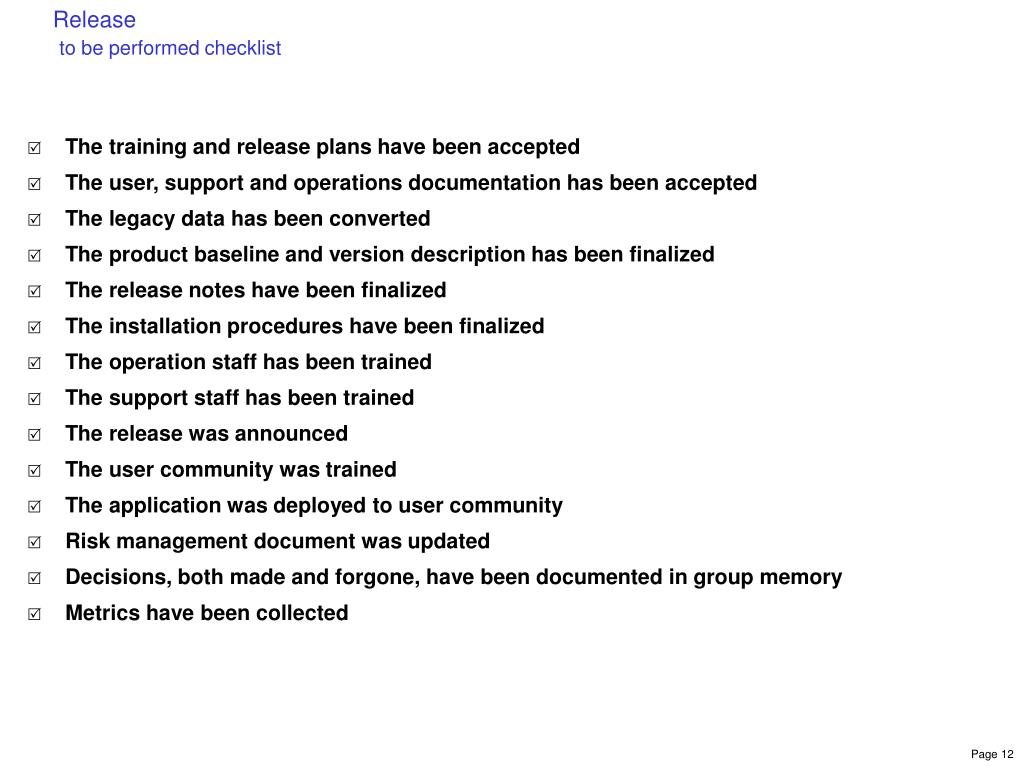 Release
to be performed checklist

☑ The training and release plans have been accepted
☑ The user, support and operations documentation has been accepted
☑ The legacy data has been converted
☑ The product baseline and version description has been finalized
☑ The release notes have been finalized
☑ The installation procedures have been finalized
☑ The operation staff has been trained
☑ The support staff has been trained
☑ The release was announced
☑ The user community was trained
☑ The application was deployed to user community
☑ Risk management document was updated
☑ Decisions, both made and forgone, have been documented in group memory
☑ Metrics have been collected

Page 12